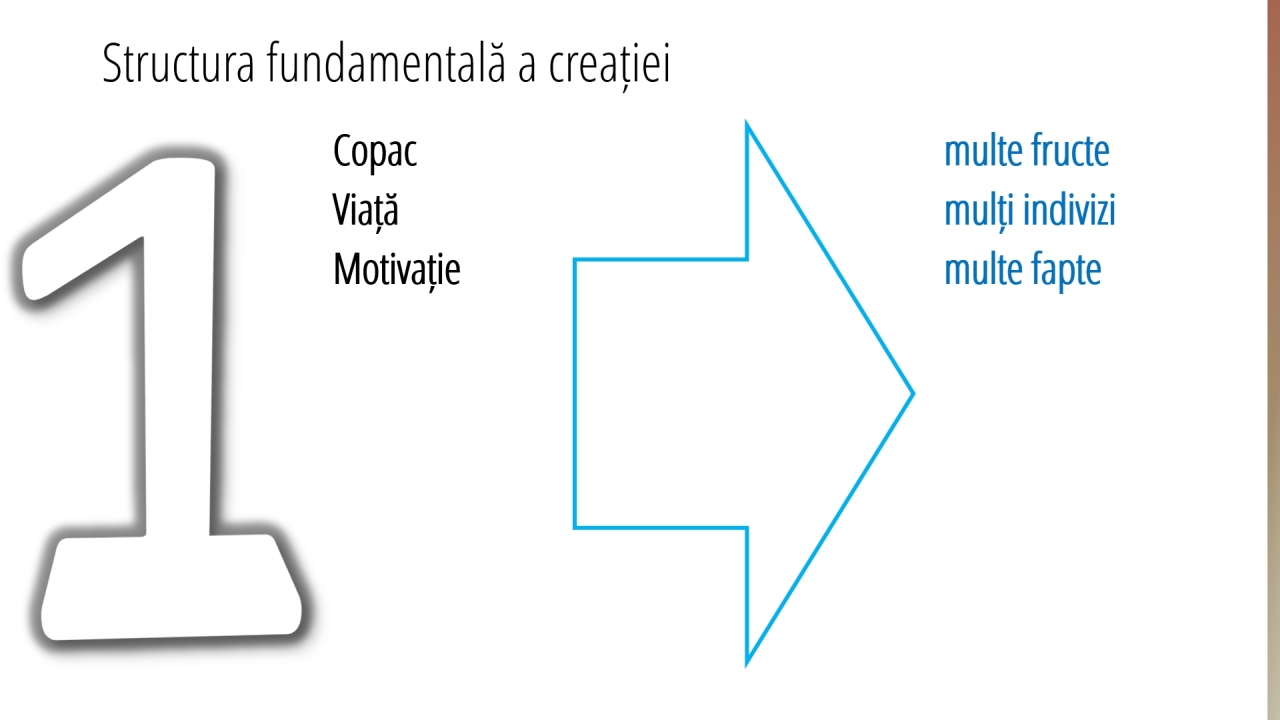 Structura fundamentală a creației

1

Copac
Viață
Motivație

multe fructe
mulți indivizi
multe fapte